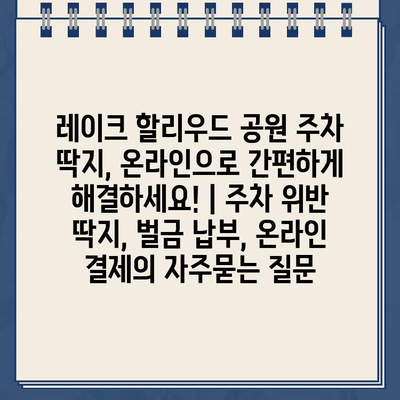 레이크 할리우드 공원 주차 딱지, 온라인으로 간편하게 해결하세요! | 주차 위반 딱지, 벌금 납부, 온라인 결제의 자주묻는 질문